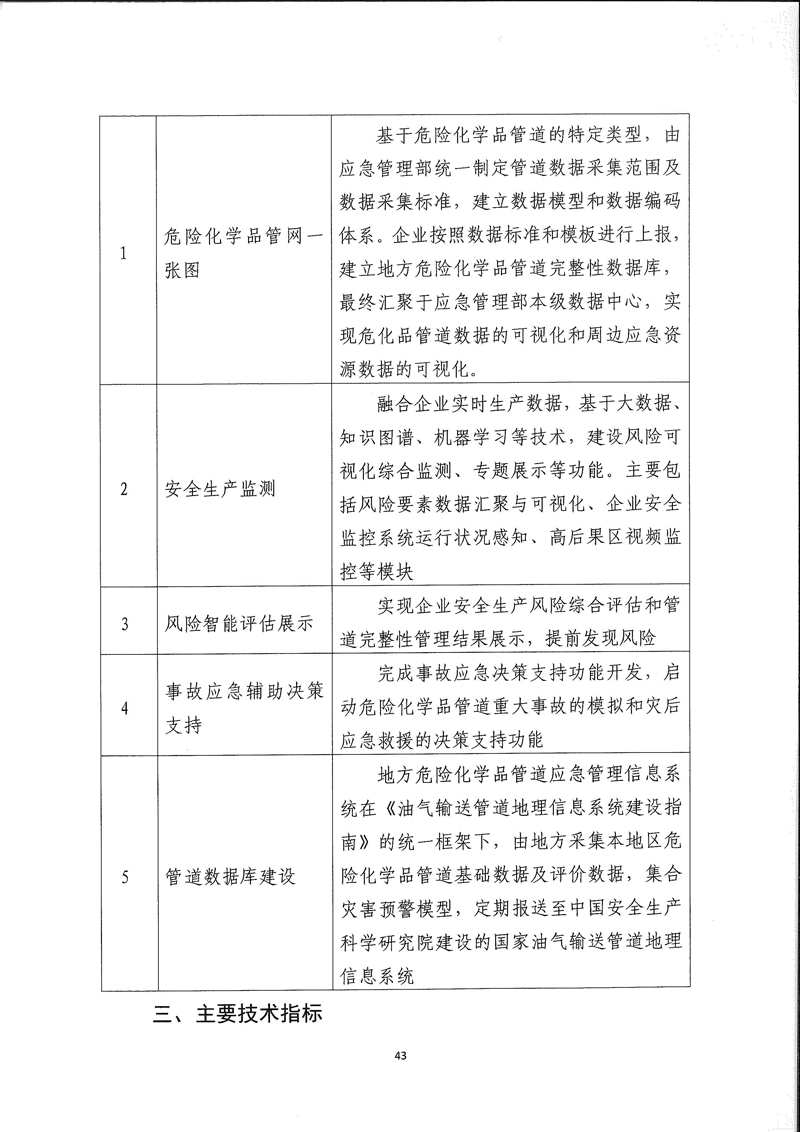 | | | |
|---|---|---|
| 1 | 危险化学品管网一张图 | 基于危险化学品管道的特定类型，由应急管理部统一制定管道数据采集范围及数据采集标准，建立数据模型和数据编码体系。企业按照数据标准和模板进行上报，建立地方危险化学品管道完整性数据库，最终汇聚于应急管理部本级数据中心，实现危化品管道数据的可视化和周边应急资源数据的可视化。 |
| 2 | 安全生产监测 | 融合企业实时生产数据，基于大数据、知识图谱、机器学习等技术，建设风险可视化综合监测、专题展示等功能。主要包括风险要素数据汇聚与可视化、企业安全监控系统运行状况感知、高后果区视频监控等模块 |
| 3 | 风险智能评估展示 | 实现企业安全生产风险综合评估和管道完整性管理结果展示，提前发现风险 |
| 4 | 事故应急辅助决策支持 | 完成事故应急决策支持功能开发，启动危险化学品管道重大事故的模拟和灾后应急救援的决策支持功能 |
| 5 | 管道数据库建设 | 地方危险化学品管道应急管理信息系统在《油气输送管道地理信息系统建设指南》的统一框架下，由地方采集本地区危险化学品管道基础数据及评价数据，集合灾害预警模型，定期报送至中国安全生产科学研究院建设的国家油气输送管道地理信息系统 |

三、主要技术指标

43